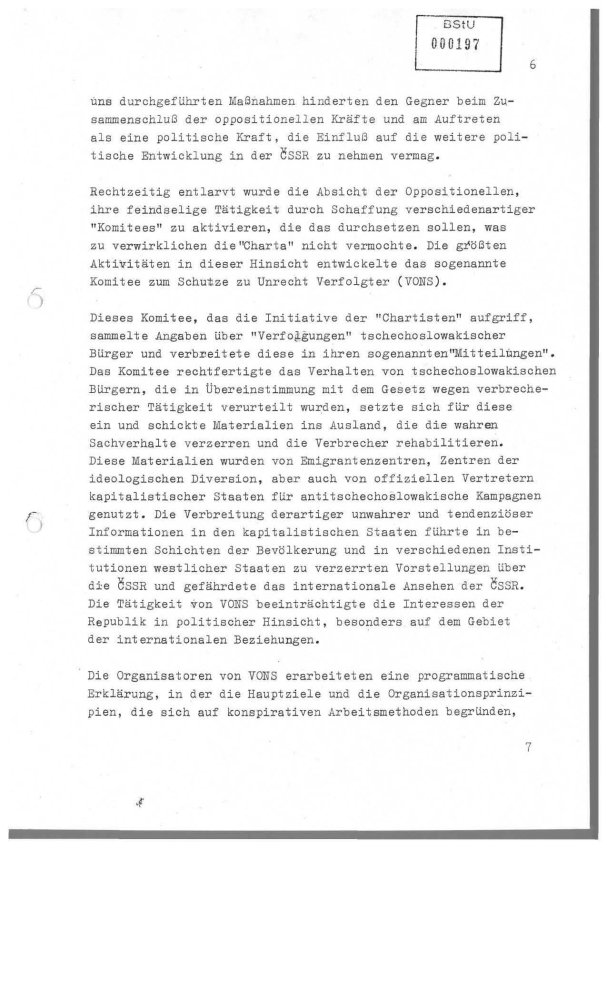 BStU
000197

6

uns durchgeführten Maßnahmen hinderten den Gegner beim Zusammenschluß der oppositionellen Kräfte und am Auftreten als eine politische Kraft, die Einfluß auf die weitere politische Entwicklung in der ČSSR zu nehmen vermag.

Rechtzeitig entlarvt wurde die Absicht der Oppositionellen, ihre feindselige Tätigkeit durch Schaffung verschiedenartiger "Komitees" zu aktivieren, die das durchsetzen sollen, was zu verwirklichen die "Charta" nicht vermochte. Die größten Aktivitäten in dieser Hinsicht entwickelte das sogenannte Komitee zum Schutze zu Unrecht Verfolgter (VONS).

Dieses Komitee, das die Initiative der "Chartisten" aufgriff, sammelte Angaben über "Verfolgungen" tschechoslowakischer Bürger und verbreitete diese in ihren sogenannten "Mitteilungen". Das Komitee rechtfertigte das Verhalten von tschechoslowakischen Bürgern, die in Übereinstimmung mit dem Gesetz wegen verbrecherischer Tätigkeit verurteilt wurden, setzte sich für diese ein und schickte Materialien ins Ausland, die die wahren Sachverhalte verzerren und die Verbrecher rehabilitieren. Diese Materialien wurden von Emigrantenzentren, Zentren der ideologischen Diversion, aber auch von offiziellen Vertretern kapitalistischer Staaten für antitschechoslowakische Kampagnen genutzt. Die Verbreitung derartiger unwahrer und tendenziöser Informationen in den kapitalistischen Staaten führte in bestimmten Schichten der Bevölkerung und in verschiedenen Institutionen westlicher Staaten zu verzerrten Vorstellungen über die ČSSR und gefährdete das internationale Ansehen der ČSSR. Die Tätigkeit von VONS beeinträchtigte die Interessen der Republik in politischer Hinsicht, besonders auf dem Gebiet der internationalen Beziehungen.

Die Organisatoren von VONS erarbeiteten eine programmatische Erklärung, in der die Hauptziele und die Organisationsprinzipien, die sich auf konspirativen Arbeitsmethoden begründen,

7